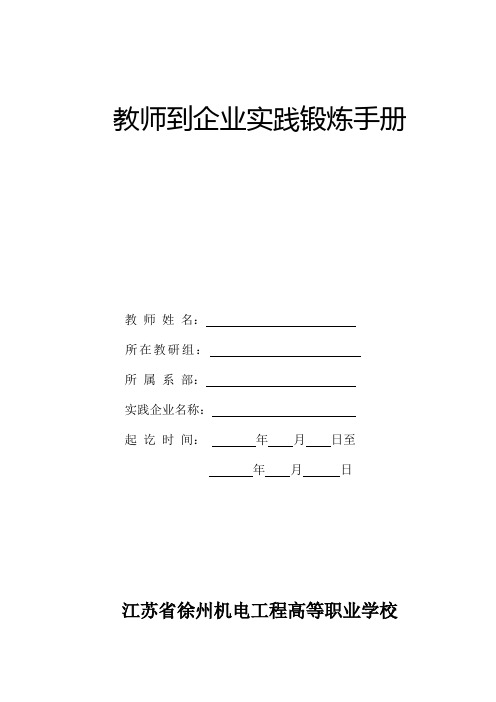 教师到企业实践锻炼手册

教 师 姓 名：

所在教研组：

所 属 系 部：

实践企业名称：

起 讫 时 间： 年 月 日至

年 月 日

江苏省徐州机电工程高等职业学校